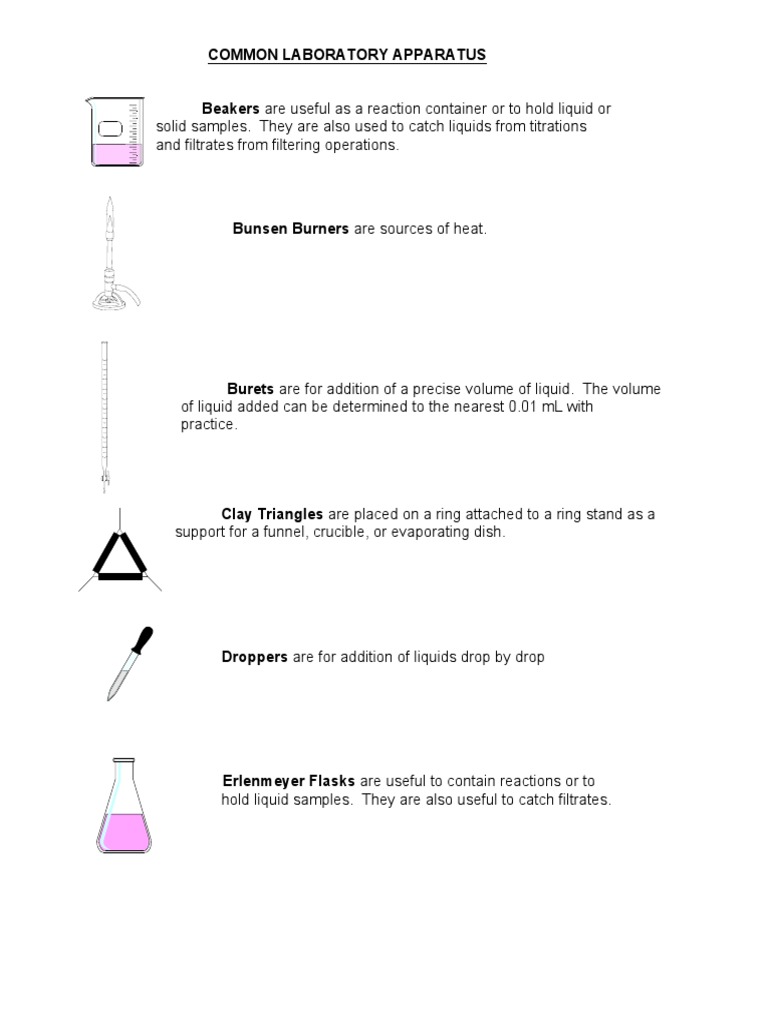 COMMON LABORATORY APPARATUS

Beakers are useful as a reaction container or to hold liquid or solid samples. They are also used to catch liquids from titrations and filtrates from filtering operations.

Bunsen Burners are sources of heat.

Burets are for addition of a precise volume of liquid. The volume of liquid added can be determined to the nearest 0.01 mL with practice.

Clay Triangles are placed on a ring attached to a ring stand as a support for a funnel, crucible, or evaporating dish.

Droppers are for addition of liquids drop by drop

Erlenmeyer Flasks are useful to contain reactions or to hold liquid samples. They are also useful to catch filtrates.